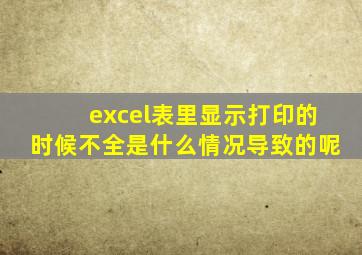 excel表里显示打印的时候不全是什么情况导致的呢